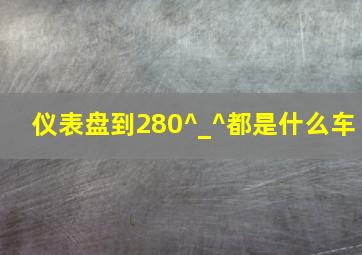 仪表盘到280^_^都是什么车